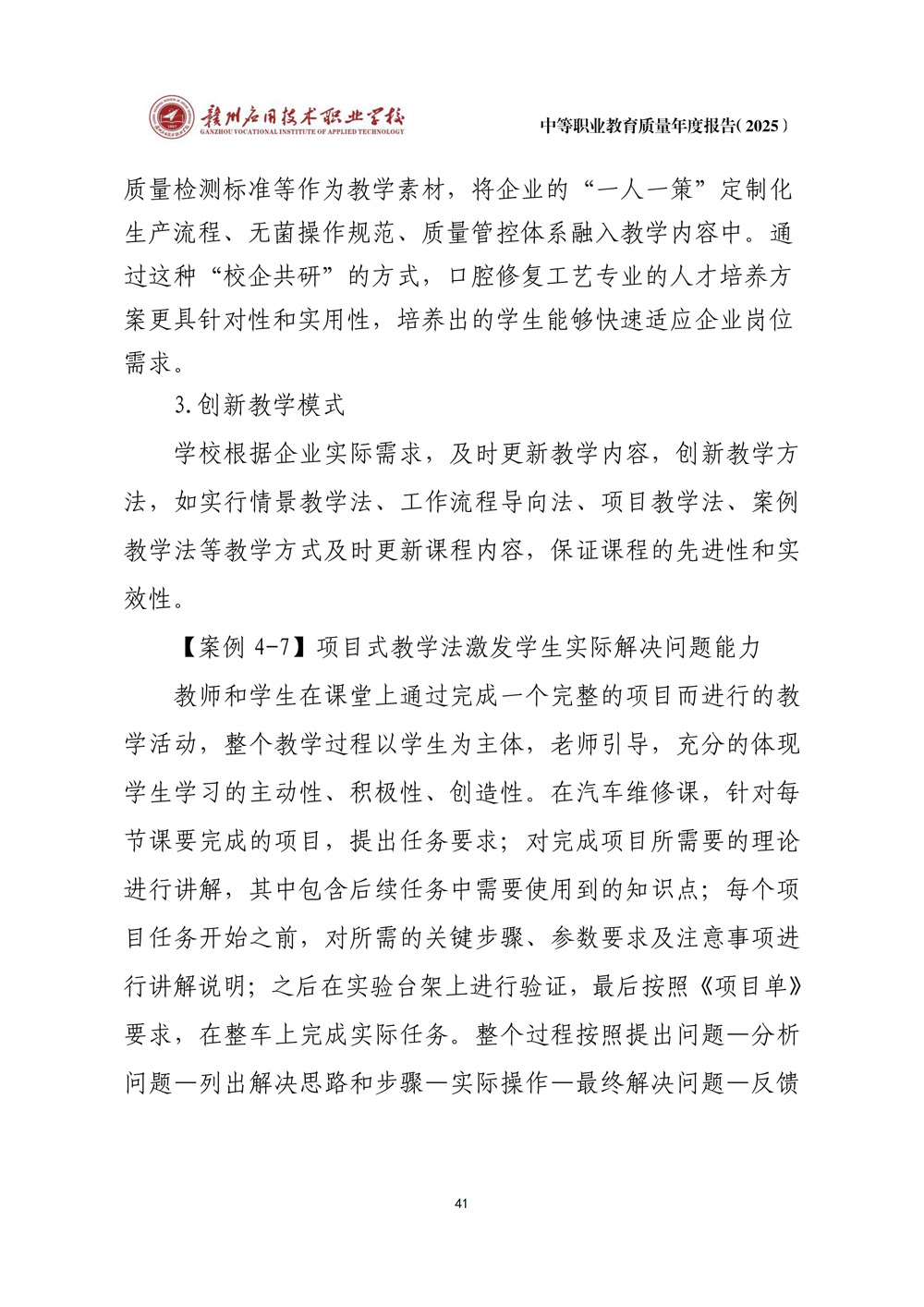 赣州应用技术职业学校
GANZHOU VOCATIONAL INSTITUTE OF APPLIED TECHNOLOGY

中等职业教育质量年度报告(2025)

质量检测标准等作为教学素材，将企业的“一人一策”定制化生产流程、无菌操作规范、质量管控体系融入教学内容中。通过这种“校企共研”的方式，口腔修复工艺专业的人才培养方案更具针对性和实用性，培养出的学生能够快速适应企业岗位需求。

3.创新教学模式

学校根据企业实际需求，及时更新教学内容，创新教学方法，如实行情景教学法、工作流程导向法、项目教学法、案例教学法等教学方式及时更新课程内容，保证课程的先进性和实效性。

【案例 4-7】项目式教学法激发学生实际解决问题能力

教师和学生在课堂上通过完成一个完整的项目而进行的教学活动，整个教学过程以学生为主体，老师引导，充分的体现学生学习的主动性、积极性、创造性。在汽车维修课，针对每节课要完成的项目，提出任务要求；对完成项目所需要的理论进行讲解，其中包含后续任务中需要使用到的知识点；每个项目任务开始之前，对所需的关键步骤、参数要求及注意事项进行讲解说明；之后在实验台架上进行验证，最后按照《项目单》要求，在整车上完成实际任务。整个过程按照提出问题—分析问题—列出解决思路和步骤—实际操作—最终解决问题—反馈

41